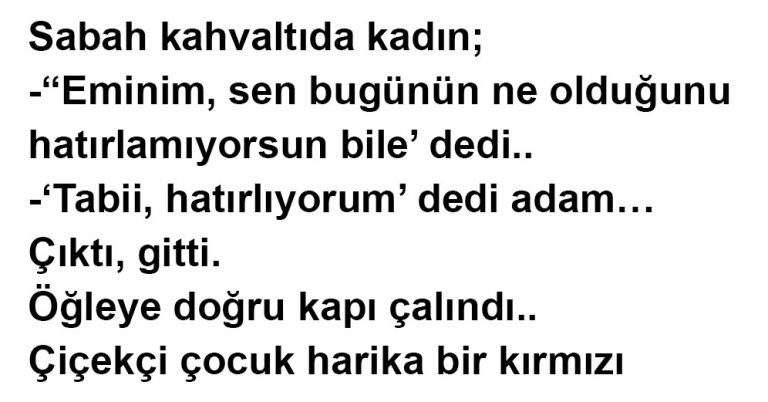 Sabah kahvaltıda kadın;
-“Eminim, sen bugünün ne olduğunu hatırlamıyorsun bile’ dedi..
-‘Tabii, hatırlıyorum’ dedi adam…
Çıktı, gitti.
Öğleye doğru kapı çalındı..
Çiçekçi çocuk harika bir kırmızı